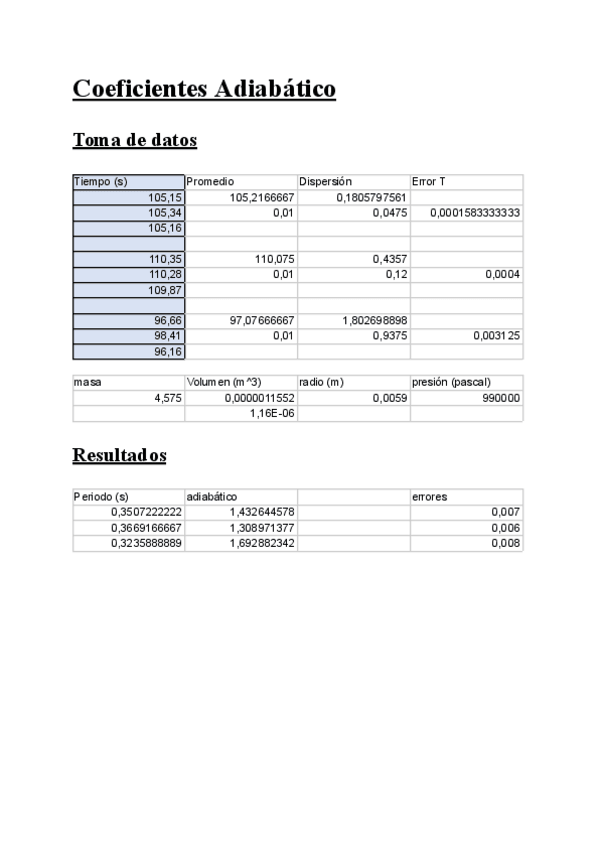 Coeficientes Adiabático

Toma de datos

| Tiempo (s) | Promedio | Dispersión | Error T |
|---|---|---|---|
| 105,15 | 105,2166667 | 0,1805797561 | |
| 105,34 | 0,01 | 0,0475 | 0,0001583333333 |
| 105,16 | | | |
| | | | |
| 110,35 | 110,075 | 0,4357 | |
| 110,28 | 0,01 | 0,12 | 0,0004 |
| 109,87 | | | |
| | | | |
| 96,66 | 97,07666667 | 1,802698898 | |
| 98,41 | 0,01 | 0,9375 | 0,003125 |
| 96,16 | | | |

| masa | Volumen (m^3) | radio (m) | presión (pascal) |
|---|---|---|---|
| 4,575 | 0,0000011552 | 0,0059 | 990000 |
| | 1,16E-06 | | |

Resultados

| Periodo (s) | adiabático | | errores |
|---|---|---|---|
| 0,3507222222 | 1,432644578 | | 0,007 |
| 0,3669166667 | 1,308971377 | | 0,006 |
| 0,3235888889 | 1,692882342 | | 0,008 |